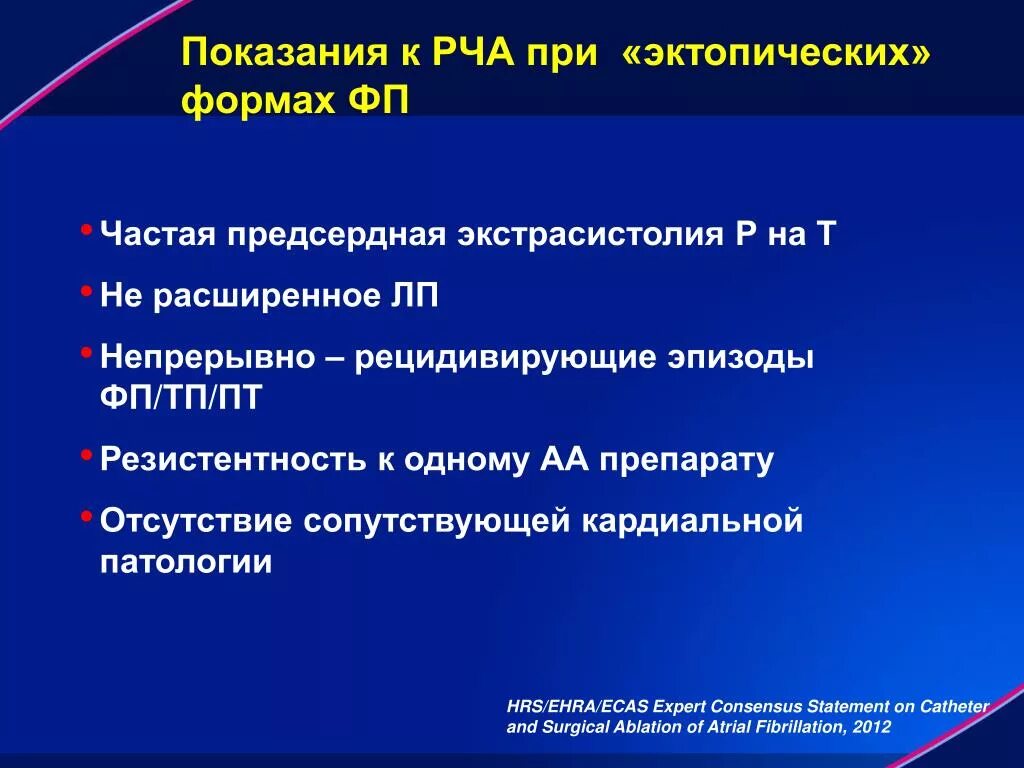 Показания к РЧА при «эктопических» формах ФП

• Частая предсердная экстрасистолия Р на Т

• Не расширенное ЛП

• Непрерывно – рецидивирующие эпизоды ФП/ТП/ПТ

• Резистентность к одному АА препарату

• Отсутствие сопутствующей кардиальной патологии

HRS/EHRA/ECAS Expert Consensus Statement on Catheter and Surgical Ablation of Atrial Fibrillation, 2012